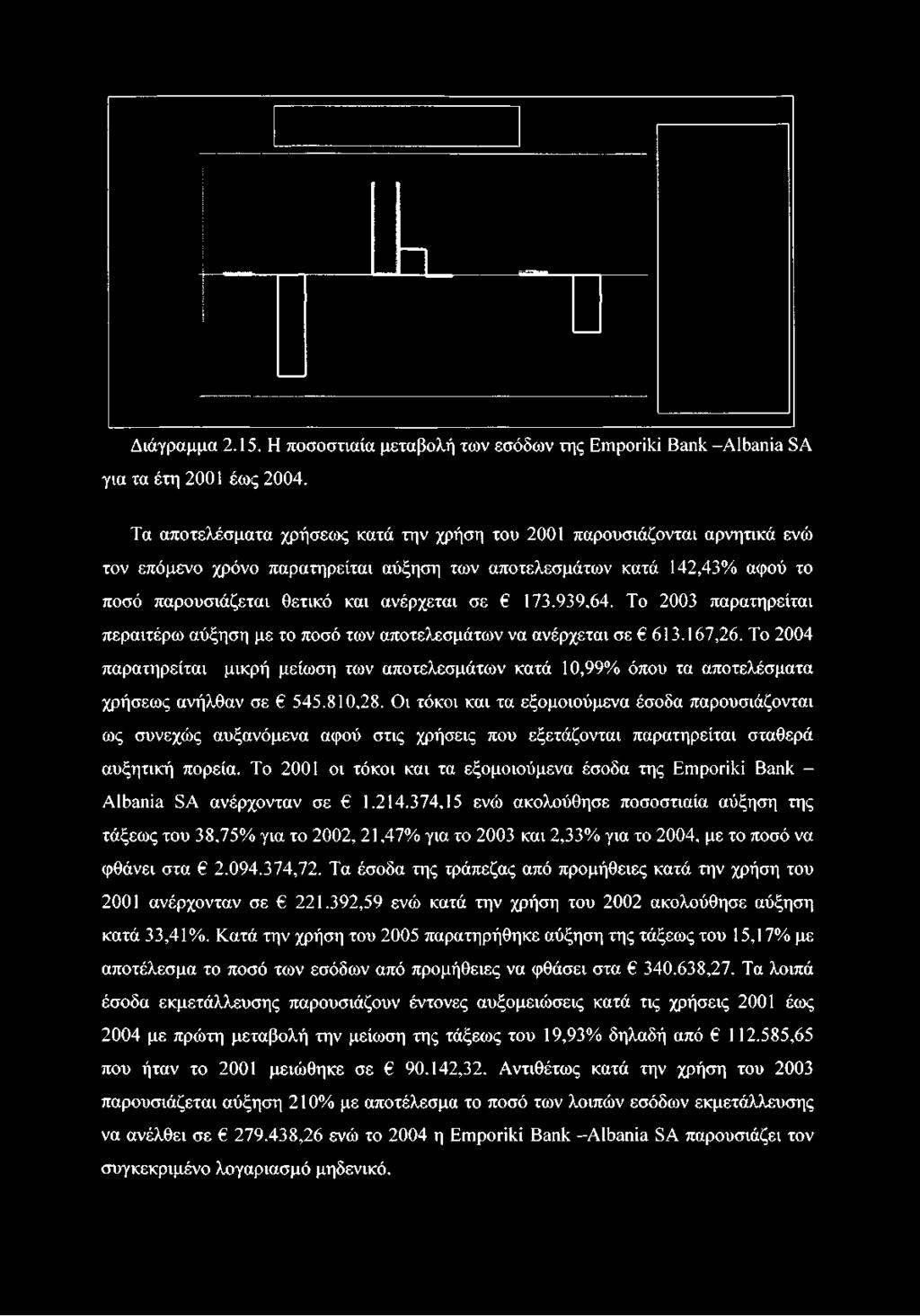 Διάγραμμα 2.15. Η ποσοστιαία μεταβολή των εσόδων της Emporiki Bank –Albania SA για τα έτη 2001 έως 2004.

Τα αποτελέσματα χρήσεως κατά την χρήση του 2001 παρουσιάζονται αρνητικά ενώ τον επόμενο χρόνο παρατηρείται αύξηση των αποτελεσμάτων κατά 142,43% αφού το ποσό παρουσιάζεται θετικό και ανέρχεται σε € 173.939,64. Το 2003 παρατηρείται περαιτέρω αύξηση με το ποσό των αποτελεσμάτων να ανέρχεται σε € 613.167,26. Το 2004 παρατηρείται μικρή μείωση των αποτελεσμάτων κατά 10,99% όπου τα αποτελέσματα χρήσεως ανήλθαν σε € 545.810,28. Οι τόκοι και τα εξομοιούμενα έσοδα παρουσιάζονται ως συνεχώς αυξανόμενα αφού στις χρήσεις που εξετάζονται παρατηρείται σταθερά αυξητική πορεία. Το 2001 οι τόκοι και τα εξομοιούμενα έσοδα της Emporiki Bank – Albania SA ανέρχονταν σε € 1.214.374,15 ενώ ακολούθησε ποσοστιαία αύξηση της τάξεως του 38,75% για το 2002, 21,47% για το 2003 και 2,33% για το 2004, με το ποσό να φθάνει στα € 2.094.374,72. Τα έσοδα της τράπεζας από προμήθειες κατά την χρήση του 2001 ανέρχονταν σε € 221.392,59 ενώ κατά την χρήση του 2002 ακολούθησε αύξηση κατά 33,41%. Κατά την χρήση του 2005 παρατηρήθηκε αύξηση της τάξεως του 15,17% με αποτέλεσμα το ποσό των εσόδων από προμήθειες να φθάσει στα € 340.638,27. Τα λοιπά έσοδα εκμετάλλευσης παρουσιάζουν έντονες αυξομειώσεις κατά τις χρήσεις 2001 έως 2004 με πρώτη μεταβολή την μείωση της τάξεως του 19,93% δηλαδή από € 112.585,65 που ήταν το 2001 μειώθηκε σε € 90.142,32. Αντιθέτως κατά την χρήση του 2003 παρουσιάζεται αύξηση 210% με αποτέλεσμα το ποσό των λοιπών εσόδων εκμετάλλευσης να ανέλθει σε € 279.438,26 ενώ το 2004 η Emporiki Bank –Albania SA παρουσιάζει τον συγκεκριμένο λογαριασμό μηδενικό.